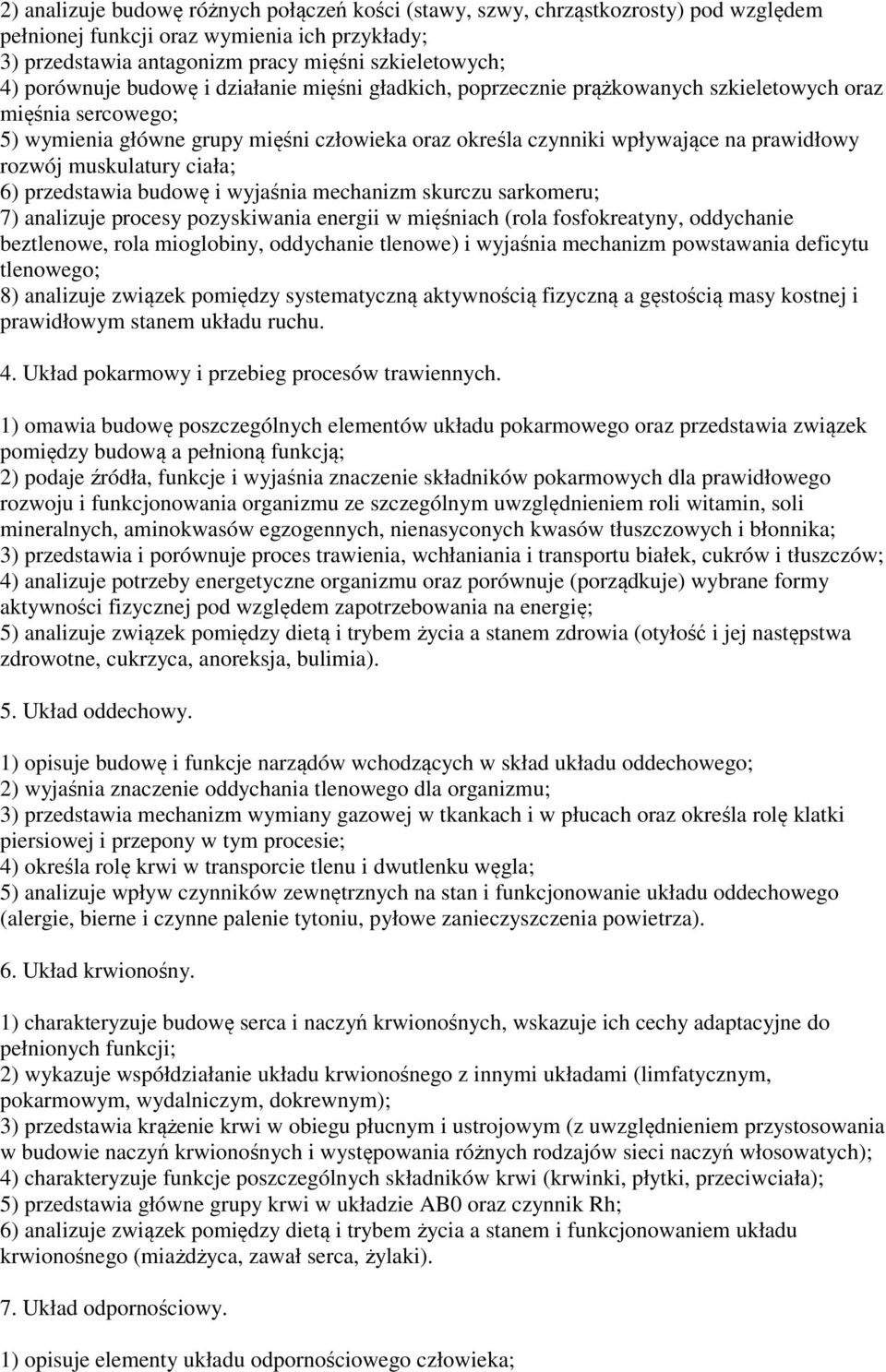 2) analizuje budowę różnych połączeń kości (stawy, szwy, chrząstkozrosty) pod względem pełnionej funkcji oraz wymienia ich przykłady;
3) przedstawia antagonizm pracy mięśni szkieletowych;
4) porównuje budowę i działanie mięśni gładkich, poprzecznie prążkowanych szkieletowych oraz mięśnia sercowego;
5) wymienia główne grupy mięśni człowieka oraz określa czynniki wpływające na prawidłowy rozwój muskulatury ciała;
6) przedstawia budowę i wyjaśnia mechanizm skurczu sarkomeru;
7) analizuje procesy pozyskiwania energii w mięśniach (rola fosfokreatyny, oddychanie beztlenowe, rola mioglobiny, oddychanie tlenowe) i wyjaśnia mechanizm powstawania deficytu tlenowego;
8) analizuje związek pomiędzy systematyczną aktywnością fizyczną a gęstością masy kostnej i prawidłowym stanem układu ruchu.

4. Układ pokarmowy i przebieg procesów trawiennych.

1) omawia budowę poszczególnych elementów układu pokarmowego oraz przedstawia związek pomiędzy budową a pełnioną funkcją;
2) podaje źródła, funkcje i wyjaśnia znaczenie składników pokarmowych dla prawidłowego rozwoju i funkcjonowania organizmu ze szczególnym uwzględnieniem roli witamin, soli mineralnych, aminokwasów egzogennych, nienasyconych kwasów tłuszczowych i błonnika;
3) przedstawia i porównuje proces trawienia, wchłaniania i transportu białek, cukrów i tłuszczów;
4) analizuje potrzeby energetyczne organizmu oraz porównuje (porządkuje) wybrane formy aktywności fizycznej pod względem zapotrzebowania na energię;
5) analizuje związek pomiędzy dietą i trybem życia a stanem zdrowia (otyłość i jej następstwa zdrowotne, cukrzyca, anoreksja, bulimia).

5. Układ oddechowy.

1) opisuje budowę i funkcje narządów wchodzących w skład układu oddechowego;
2) wyjaśnia znaczenie oddychania tlenowego dla organizmu;
3) przedstawia mechanizm wymiany gazowej w tkankach i w płucach oraz określa rolę klatki piersiowej i przepony w tym procesie;
4) określa rolę krwi w transporcie tlenu i dwutlenku węgla;
5) analizuje wpływ czynników zewnętrznych na stan i funkcjonowanie układu oddechowego (alergie, bierne i czynne palenie tytoniu, pyłowe zanieczyszczenia powietrza).

6. Układ krwionośny.

1) charakteryzuje budowę serca i naczyń krwionośnych, wskazuje ich cechy adaptacyjne do pełnionych funkcji;
2) wykazuje współdziałanie układu krwionośnego z innymi układami (limfatycznym, pokarmowym, wydalniczym, dokrewnym);
3) przedstawia krążenie krwi w obiegu płucnym i ustrojowym (z uwzględnieniem przystosowania w budowie naczyń krwionośnych i występowania różnych rodzajów sieci naczyń włosowatych);
4) charakteryzuje funkcje poszczególnych składników krwi (krwinki, płytki, przeciwciała);
5) przedstawia główne grupy krwi w układzie AB0 oraz czynnik Rh;
6) analizuje związek pomiędzy dietą i trybem życia a stanem i funkcjonowaniem układu krwionośnego (miażdżyca, zawał serca, żylaki).

7. Układ odpornościowy.

1) opisuje elementy układu odpornościowego człowieka;